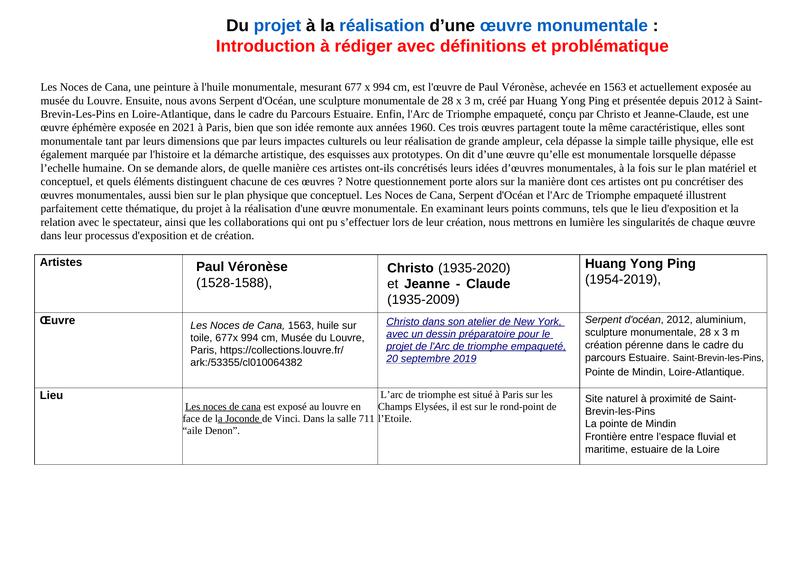 Du projet à la réalisation d'une œuvre monumentale :
Introduction à rédiger avec définitions et problématique

Les Noces de Cana, une peinture à l'huile monumentale, mesurant 677 x 994 cm, est l'œuvre de Paul Véronèse, achevée en 1563 et actuellement exposée au musée du Louvre. Ensuite, nous avons Serpent d'Océan, une sculpture monumentale de 28 x 3 m, créé par Huang Yong Ping et présentée depuis 2012 à Saint-Brevin-Les-Pins en Loire-Atlantique, dans le cadre du Parcours Estuaire. Enfin, l'Arc de Triomphe empaqueté, conçu par Christo et Jeanne-Claude, est une œuvre éphémère exposée en 2021 à Paris, bien que son idée remonte aux années 1960. Ces trois œuvres partagent toute la même caractéristique, elles sont monumentale tant par leurs dimensions que par leurs impactes culturels ou leur réalisation de grande ampleur, cela dépasse la simple taille physique, elle est également marquée par l'histoire et la démarche artistique, des esquisses aux prototypes. On dit d'une œuvre qu'elle est monumentale lorsquelle dépasse l'echelle humaine. On se demande alors, de quelle manière ces artistes ont-ils concrétisés leurs idées d'œuvres monumentales, à la fois sur le plan matériel et conceptuel, et quels éléments distinguent chacune de ces œuvres ? Notre questionnement porte alors sur la manière dont ces artistes ont pu concrétiser des œuvres monumentales, aussi bien sur le plan physique que conceptuel. Les Noces de Cana, Serpent d'Océan et l'Arc de Triomphe empaqueté illustrent parfaitement cette thématique, du projet à la réalisation d'une œuvre monumentale. En examinant leurs points communs, tels que le lieu d'exposition et la relation avec le spectateur, ainsi que les collaborations qui ont pu s'effectuer lors de leur création, nous mettrons en lumière les singularités de chaque œuvre dans leur processus d'exposition et de création.

| Artistes | Paul Véronèse (1528-1588), | Christo (1935-2020) et Jeanne - Claude (1935-2009) | Huang Yong Ping (1954-2019), |
|---|---|---|---|
| Œuvre | Les Noces de Cana, 1563, huile sur toile, 677x 994 cm, Musée du Louvre, Paris, https://collections.louvre.fr/ark:/53355/cl010064382 | Christo dans son atelier de New York, avec un dessin préparatoire pour le projet de l'Arc de triomphe empaqueté, 20 septembre 2019 | Serpent d'océan, 2012, aluminium, sculpture monumentale, 28 x 3 m création pérenne dans le cadre du parcours Estuaire. Saint-Brevin-les-Pins, Pointe de Mindin, Loire-Atlantique. |
| Lieu | Les noces de cana est exposé au louvre en face de la Joconde de Vinci. Dans la salle 711 "aile Denon". | L'arc de triomphe est situé à Paris sur les Champs Elysées, il est sur le rond-point de l'Etoile. | Site naturel à proximité de Saint-Brevin-les-Pins La pointe de Mindin Frontière entre l'espace fluvial et maritime, estuaire de la Loire |